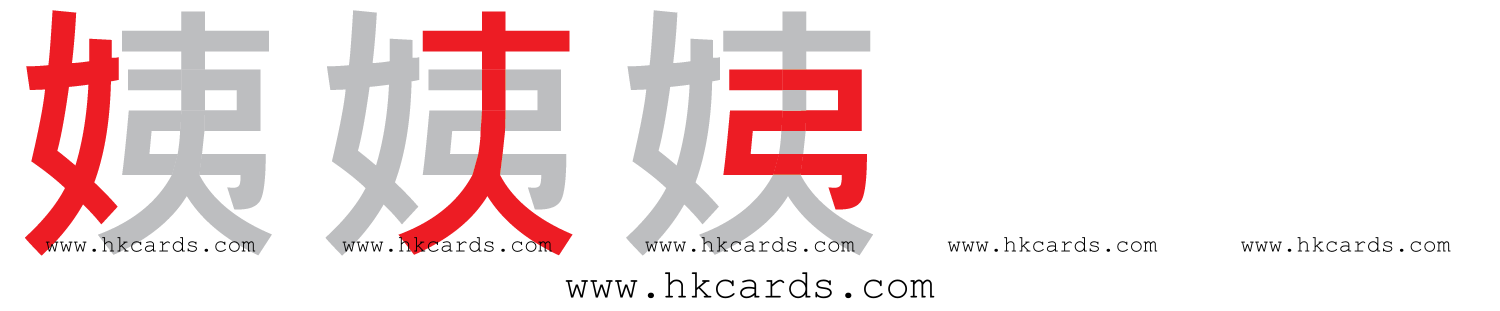 姨 姨 姨

www.hkcards.com www.hkcards.com www.hkcards.com www.hkcards.com www.hkcards.com

www.hkcards.com